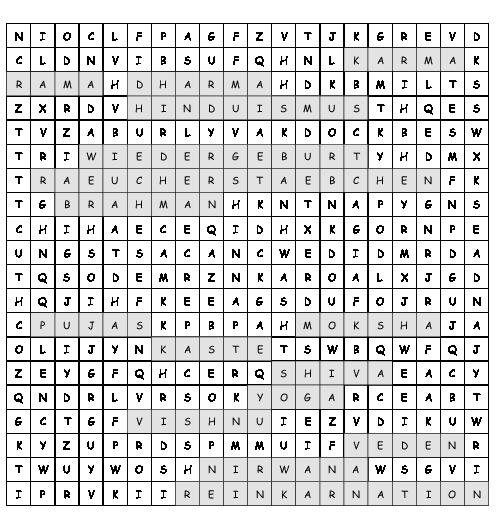 | N | I | O | C | L | F | P | A | G | F | Z | V | T | J | K | G | R | E | V | D |
|---|---|---|---|---|---|---|---|---|---|---|---|---|---|---|---|---|---|---|---|
| C | L | D | N | V | I | B | S | U | F | Q | H | N | L | K | A | R | M | A | K |
| R | A | M | A | H | D | H | A | R | M | A | H | D | K | B | M | I | L | T | S |
| Z | X | R | D | V | H | I | N | D | U | I | S | M | U | S | T | H | Q | E | S |
| T | V | Z | A | B | U | R | L | Y | V | A | K | D | O | C | K | B | E | S | W |
| T | R | I | W | I | E | D | E | R | G | E | B | U | R | T | Y | H | D | M | X |
| T | R | A | E | U | C | H | E | R | S | T | A | E | B | C | H | E | N | F | K |
| T | G | B | R | A | H | M | A | N | H | K | N | T | N | A | P | Y | G | N | S |
| C | H | I | H | A | E | C | E | Q | I | D | H | X | K | G | O | R | N | P | E |
| U | N | G | S | T | S | A | C | A | N | C | W | E | D | I | D | M | R | D | A |
| T | Q | S | O | D | E | M | R | Z | N | K | A | R | O | A | L | X | J | G | D |
| H | Q | J | I | H | F | K | E | E | A | G | S | D | U | F | O | J | R | U | N |
| C | P | U | J | A | S | K | P | B | P | A | H | M | O | K | S | H | A | J | A |
| O | L | I | J | Y | N | K | A | S | T | E | T | S | W | B | Q | W | F | Q | J |
| Z | E | Y | G | F | Q | H | C | E | R | Q | S | H | I | V | A | E | A | C | Y |
| Q | N | D | R | L | V | R | S | O | K | Y | O | G | A | R | C | E | A | B | T |
| G | C | T | G | F | V | I | S | H | N | U | I | E | Z | V | D | I | K | U | W |
| K | Y | Z | U | P | R | D | S | P | M | M | U | I | F | V | E | D | E | N | R |
| T | W | U | Y | W | O | S | H | N | I | R | W | A | N | A | W | S | G | V | I |
| I | P | R | V | K | I | I | R | E | I | N | K | A | R | N | A | T | I | O | N |